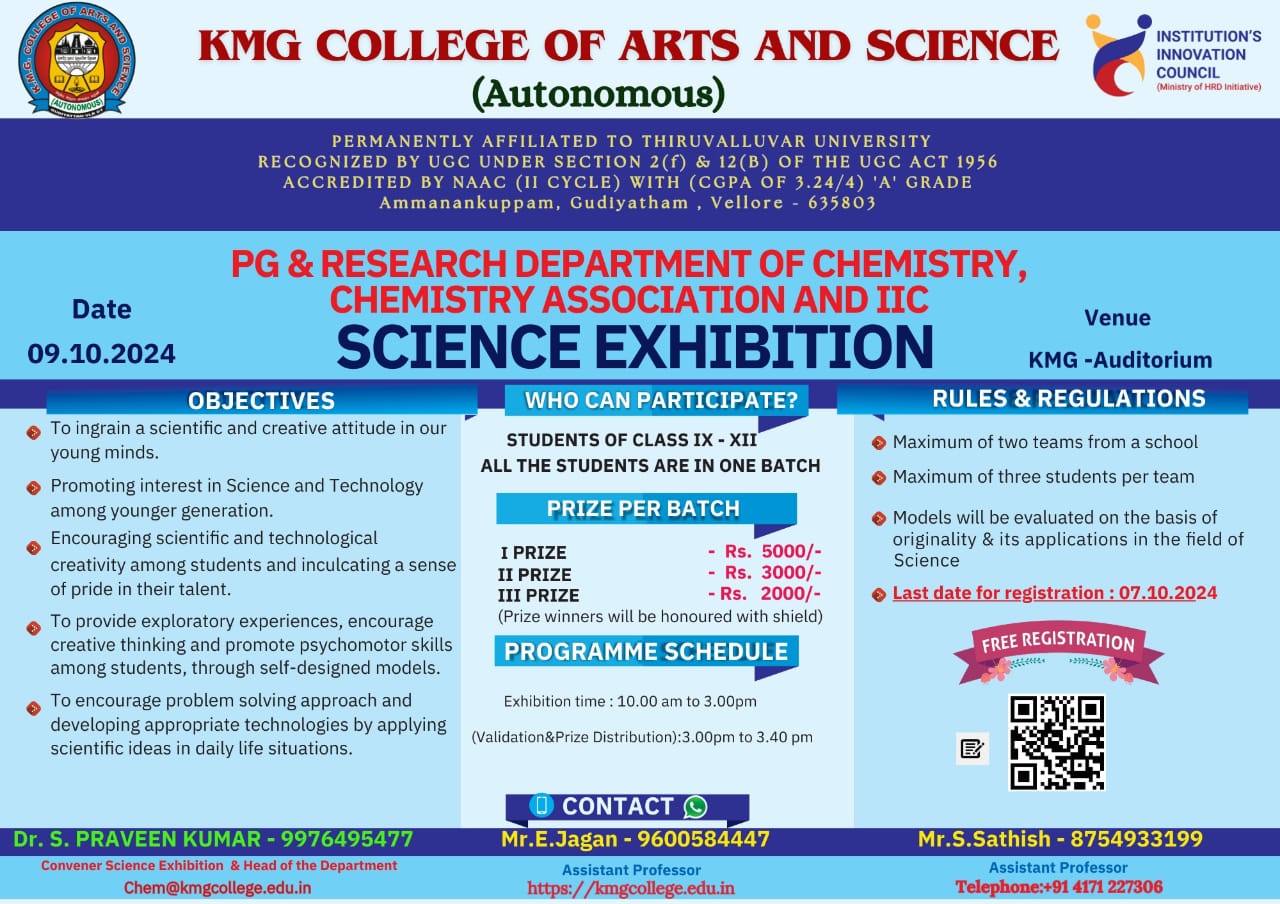 K.M.G. COLLEGE OF ARTS AND SCIENCE (AUTONOMOUS)

KMG COLLEGE OF ARTS AND SCIENCE
(Autonomous)

INSTITUTION'S INNOVATION COUNCIL
(Ministry of HRD Initiative)

PERMANENTLY AFFILIATED TO THIRUVALLUVAR UNIVERSITY
RECOGNIZED BY UGC UNDER SECTION 2(f) & 12(B) OF THE UGC ACT 1956
ACCREDITED BY NAAC (II CYCLE) WITH (CGPA OF 3.24/4) 'A' GRADE
Ammanankuppam, Gudiyatham , Vellore - 635803

PG & RESEARCH DEPARTMENT OF CHEMISTRY,
CHEMISTRY ASSOCIATION AND IIC
SCIENCE EXHIBITION

Date
09.10.2024

Venue
KMG -Auditorium

OBJECTIVES

To ingrain a scientific and creative attitude in our young minds.

Promoting interest in Science and Technology among younger generation.

Encouraging scientific and technological creativity among students and inculcating a sense of pride in their talent.

To provide exploratory experiences, encourage creative thinking and promote psychomotor skills among students, through self-designed models.

To encourage problem solving approach and developing appropriate technologies by applying scientific ideas in daily life situations.

WHO CAN PARTICIPATE?

STUDENTS OF CLASS IX - XII
ALL THE STUDENTS ARE IN ONE BATCH

PRIZE PER BATCH

I PRIZE - Rs. 5000/-
II PRIZE - Rs. 3000/-
III PRIZE - Rs. 2000/-
(Prize winners will be honoured with shield)

PROGRAMME SCHEDULE

Exhibition time : 10.00 am to 3.00pm

(Validation&Prize Distribution):3.00pm to 3.40 pm

RULES & REGULATIONS

Maximum of two teams from a school

Maximum of three students per team

Models will be evaluated on the basis of originality & its applications in the field of Science

Last date for registration : 07.10.2024

FREE REGISTRATION

CONTACT

Dr. S. PRAVEEN KUMAR - 9976495477
Convener Science Exhibition & Head of the Department
Chem@kmgcollege.edu.in

Mr.E.Jagan - 9600584447
Assistant Professor
https://kmgcollege.edu.in

Mr.S.Sathish - 8754933199
Assistant Professor
Telephone:+91 4171 227306